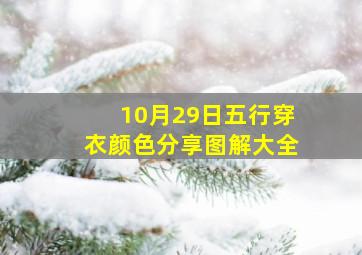 10月29日五行穿衣颜色分享图解大全